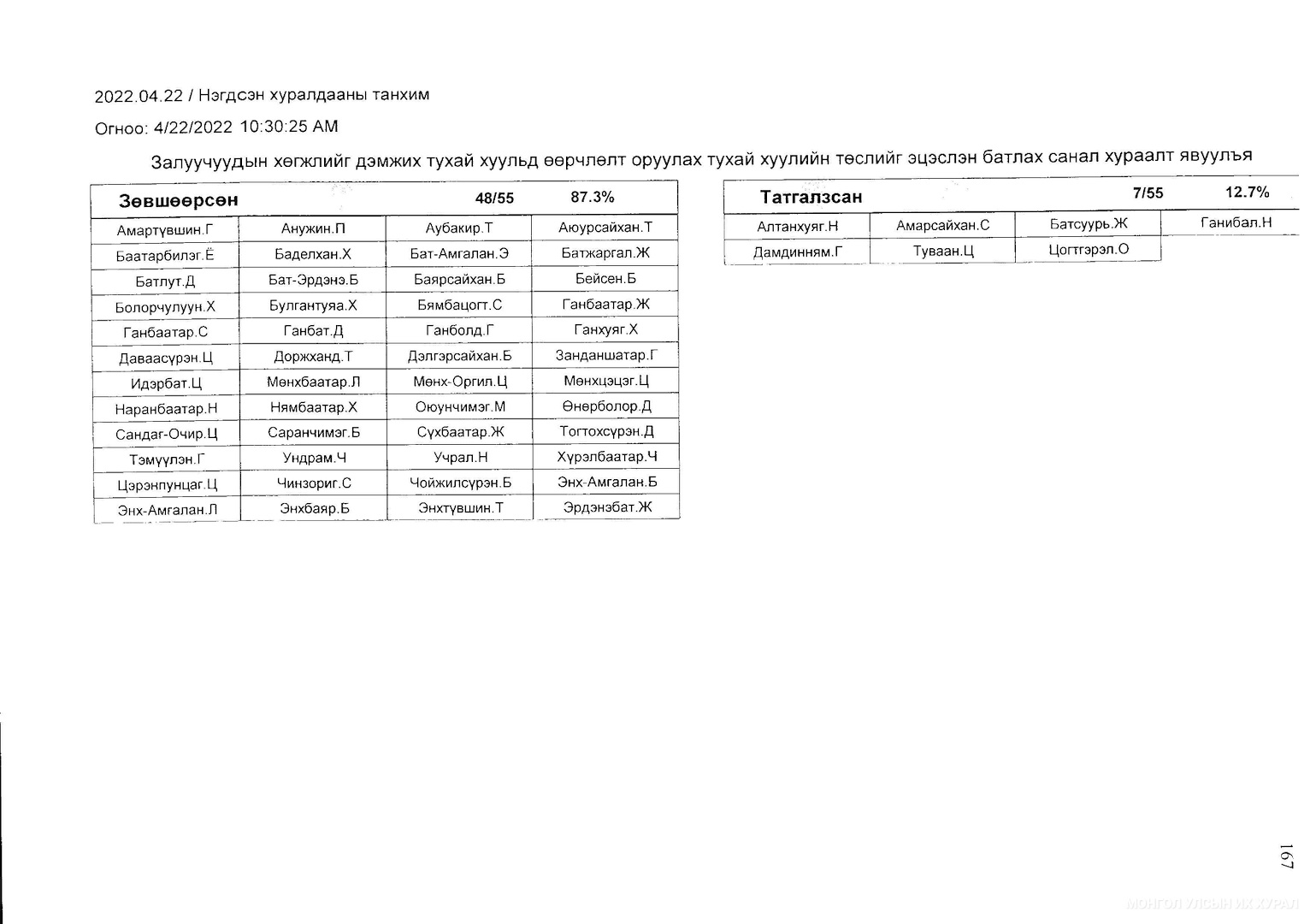 2022.04.22 / Нэгдсэн хуралдааны танхим

Огноо: 4/22/2022 10:30:25 AM

Залуучуудын хөгжлийг дэмжих тухай хуульд өөрчлөлт оруулах тухай хуулийн төслийг эцэслэн батлах санал хураалт явуулъя

| Зөвшөөрсөн | | 48/55 | 87.3% |
|---|---|---|---|
| Амартүвшин.Г | Анужин.П | Аубакир.Т | Аюурсайхан.Т |
| Баатарбилэг.Ё | Баделхан.Х | Бат-Амгалан.Э | Батжаргал.Ж |
| Батлут.Д | Бат-Эрдэнэ.Б | Баярсайхан.Б | Бейсен.Б |
| Болорчулуун.Х | Булгантуяа.Х | Бямбацогт.С | Ганбаатар.Ж |
| Ганбаатар.С | Ганбат.Д | Ганболд.Г | Ганхуяг.Х |
| Даваасүрэн.Ц | Доржханд.Т | Дэлгэрсайхан.Б | Занданшатар.Г |
| Идэрбат.Ц | Мөнхбаатар.Л | Мөнх-Оргил.Ц | Мөнхцэцэг.Ц |
| Наранбаатар.Н | Нямбаатар.Х | Оюунчимэг.М | Өнөрболор.Д |
| Сандаг-Очир.Ц | Саранчимэг.Б | Сүхбаатар.Ж | Тогтохсүрэн.Д |
| Тэмүүлэн.Г | Ундрам.Ч | Учрал.Н | Хүрэлбаатар.Ч |
| Цэрэнпунцаг.Ц | Чинзориг.С | Чойжилсүрэн.Б | Энх-Амгалан.Б |
| Энх-Амгалан.Л | Энхбаяр.Б | Энхтүвшин.Т | Эрдэнэбат.Ж |

| Татгалзсан | | 7/55 | 12.7% |
|---|---|---|---|
| Алтанхуяг.Н | Амарсайхан.С | Батсуурь.Ж | Ганибал.Н |
| Дамдинням.Г | Туваан.Ц | Цогтгэрэл.О | |

167

МОНГОЛ УЛСЫН ИХ ХУРАЛ